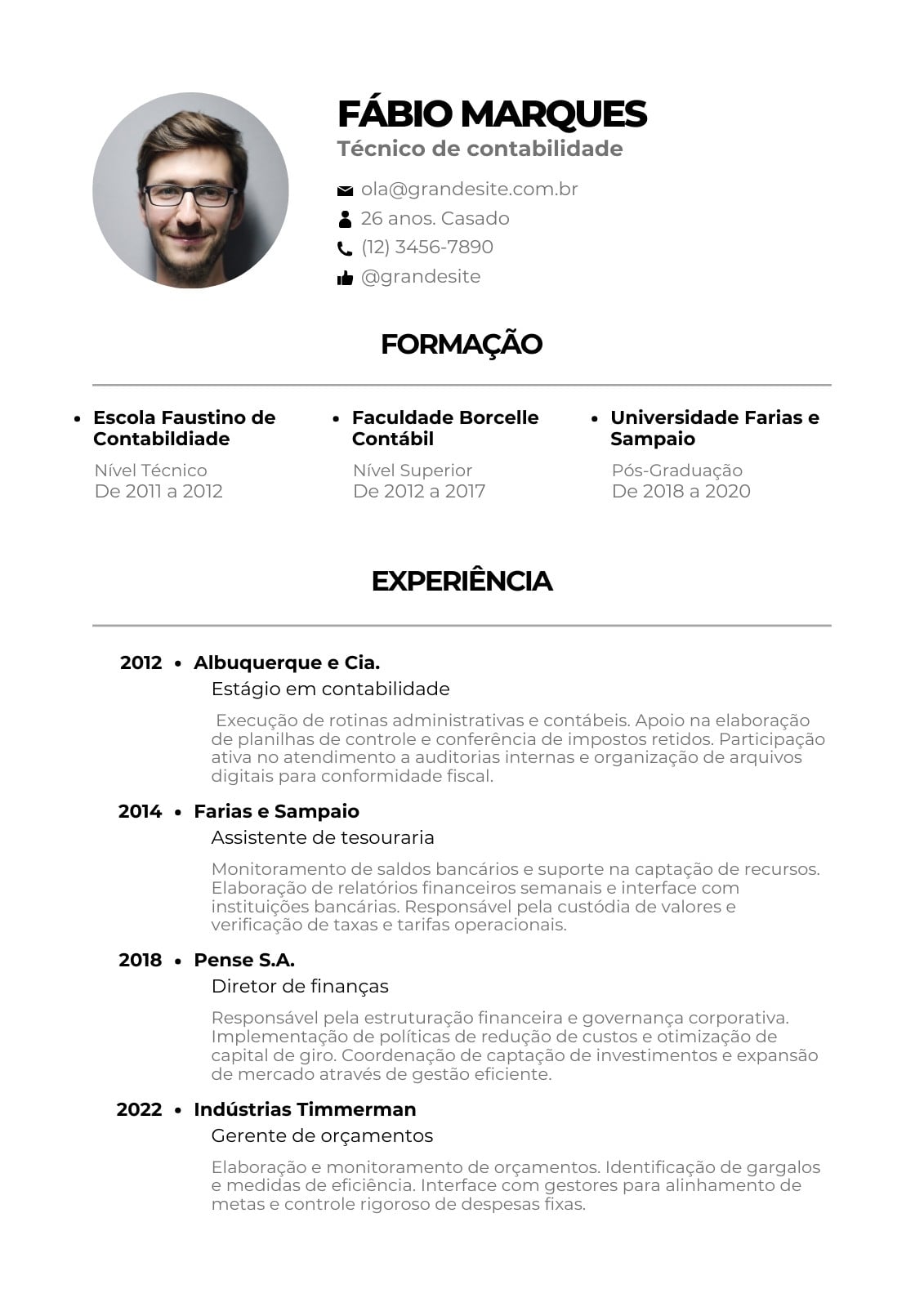 FÁBIO MARQUES
Técnico de contabilidade

ola@grandesite.com.br
26 anos. Casado
(12) 3456-7890
@grandesite

FORMAÇÃO

• Escola Faustino de Contabildiade
Nível Técnico
De 2011 a 2012

• Faculdade Borcelle Contábil
Nível Superior
De 2012 a 2017

• Universidade Farias e Sampaio
Pós-Graduação
De 2018 a 2020

EXPERIÊNCIA

2012 • Albuquerque e Cia.
Estágio em contabilidade
Execução de rotinas administrativas e contábeis. Apoio na elaboração de planilhas de controle e conferência de impostos retidos. Participação ativa no atendimento a auditorias internas e organização de arquivos digitais para conformidade fiscal.

2014 • Farias e Sampaio
Assistente de tesouraria
Monitoramento de saldos bancários e suporte na captação de recursos. Elaboração de relatórios financeiros semanais e interface com instituições bancárias. Responsável pela custódia de valores e verificação de taxas e tarifas operacionais.

2018 • Pense S.A.
Diretor de finanças
Responsável pela estruturação financeira e governança corporativa. Implementação de políticas de redução de custos e otimização de capital de giro. Coordenação de captação de investimentos e expansão de mercado através de gestão eficiente.

2022 • Indústrias Timmerman
Gerente de orçamentos
Elaboração e monitoramento de orçamentos. Identificação de gargalos e medidas de eficiência. Interface com gestores para alinhamento de metas e controle rigoroso de despesas fixas.